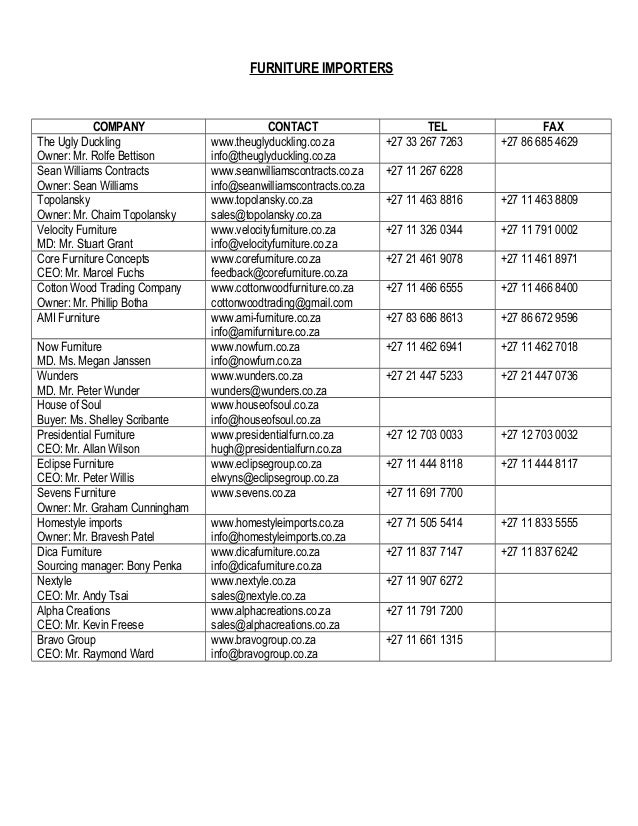 FURNITURE IMPORTERS

| COMPANY | CONTACT | TEL | FAX |
|---|---|---|---|
| The Ugly Duckling Owner: Mr. Rolfe Bettison | www.theuglyduckling.co.za info@theuglyduckling.co.za | +27 33 267 7263 | +27 86 685 4629 |
| Sean Williams Contracts Owner: Sean Williams | www.seanwilliamscontracts.co.za info@seanwilliamscontracts.co.za | +27 11 267 6228 | |
| Topolansky Owner: Mr. Chaim Topolansky | www.topolansky.co.za sales@topolansky.co.za | +27 11 463 8816 | +27 11 463 8809 |
| Velocity Furniture MD: Mr. Stuart Grant | www.velocityfurniture.co.za info@velocityfurniture.co.za | +27 11 326 0344 | +27 11 791 0002 |
| Core Furniture Concepts CEO: Mr. Marcel Fuchs | www.corefurniture.co.za feedback@corefurniture.co.za | +27 21 461 9078 | +27 11 461 8971 |
| Cotton Wood Trading Company Owner: Mr. Phillip Botha | www.cottonwoodfurniture.co.za cottonwoodtrading@gmail.com | +27 11 466 6555 | +27 11 466 8400 |
| AMI Furniture | www.ami-furniture.co.za info@amifurniture.co.za | +27 83 686 8613 | +27 86 672 9596 |
| Now Furniture MD. Ms. Megan Janssen | www.nowfurn.co.za info@nowfurn.co.za | +27 11 462 6941 | +27 11 462 7018 |
| Wunders MD. Mr. Peter Wunder | www.wunders.co.za wunders@wunders.co.za | +27 21 447 5233 | +27 21 447 0736 |
| House of Soul Buyer: Ms. Shelley Scribante | www.houseofsoul.co.za info@houseofsoul.co.za | | |
| Presidential Furniture CEO: Mr. Allan Wilson | www.presidentialfurn.co.za hugh@presidentialfurn.co.za | +27 12 703 0033 | +27 12 703 0032 |
| Eclipse Furniture CEO: Mr. Peter Willis | www.eclipsegroup.co.za elwyns@eclipsegroup.co.za | +27 11 444 8118 | +27 11 444 8117 |
| Sevens Furniture Owner: Mr. Graham Cunningham | www.sevens.co.za | +27 11 691 7700 | |
| Homestyle imports Owner: Mr. Bravesh Patel | www.homestyleimports.co.za info@homestyleimports.co.za | +27 71 505 5414 | +27 11 833 5555 |
| Dica Furniture Sourcing manager: Bony Penka | www.dicafurniture.co.za info@dicafurniture.co.za | +27 11 837 7147 | +27 11 837 6242 |
| Nextyle CEO: Mr. Andy Tsai | www.nextyle.co.za sales@nextyle.co.za | +27 11 907 6272 | |
| Alpha Creations CEO: Mr. Kevin Freese | www.alphacreations.co.za sales@alphacreations.co.za | +27 11 791 7200 | |
| Bravo Group CEO: Mr. Raymond Ward | www.bravogroup.co.za info@bravogroup.co.za | +27 11 661 1315 | |